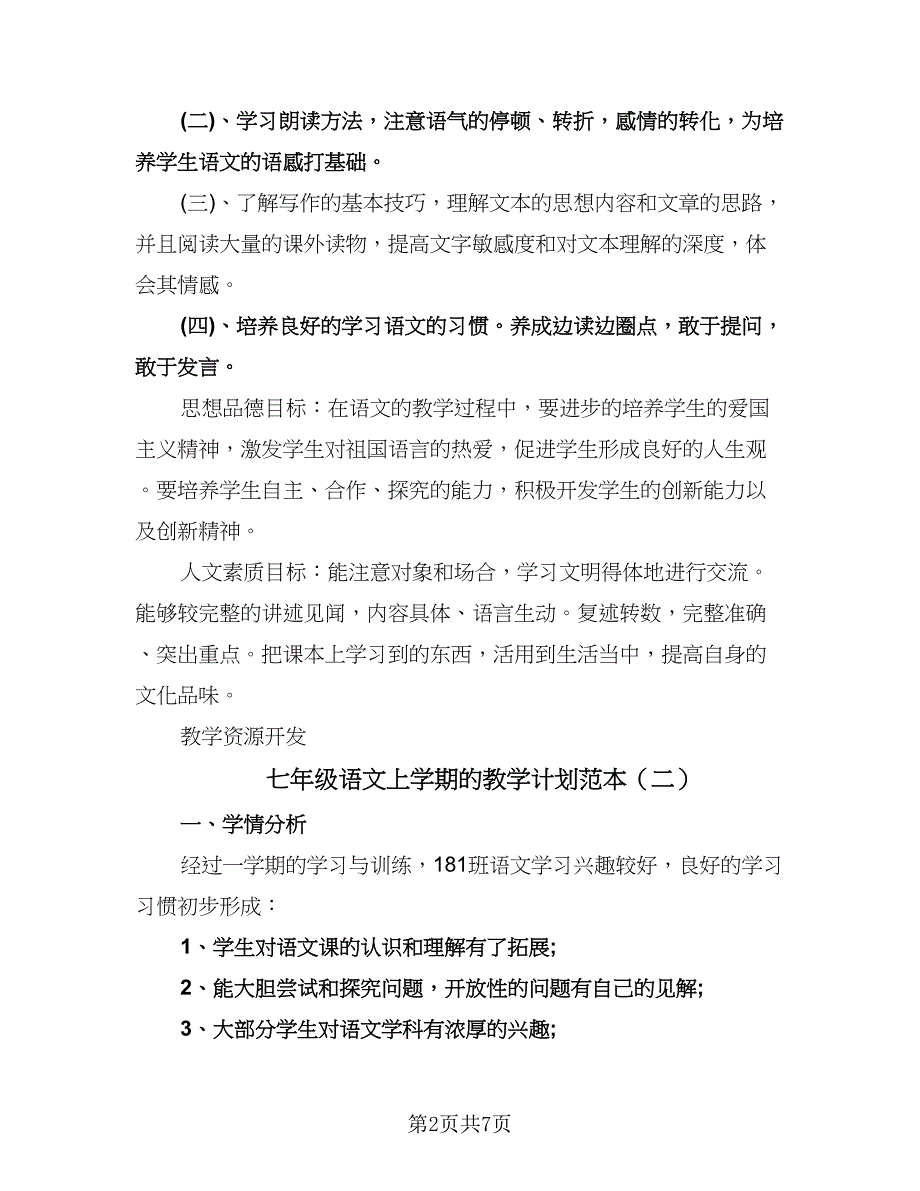 (二)、学习朗读方法，注意语气的停顿、转折，感情的转化，为培养学生语文的语感打基础。

(三)、了解写作的基本技巧，理解文本的思想内容和文章的思路，并且阅读大量的课外读物，提高文字敏感度和对文本理解的深度，体会其情感。

(四)、培养良好的学习语文的习惯。养成边读边圈点，敢于提问，敢于发言。

思想品德目标：在语文的教学过程中，要进步的培养学生的爱国主义精神，激发学生对祖国语言的热爱，促进学生形成良好的人生观。要培养学生自主、合作、探究的能力，积极开发学生的创新能力以及创新精神。

人文素质目标：能注意对象和场合，学习文明得体地进行交流。能够较完整的讲述见闻，内容具体、语言生动。复述转数，完整准确、突出重点。把课本上学习到的东西，活用到生活当中，提高自身的文化品味。

教学资源开发

七年级语文上学期的教学计划范本（二）

一、学情分析

经过一学期的学习与训练，181班语文学习兴趣较好，良好的学习习惯初步形成：

1、学生对语文课的认识和理解有了拓展;

2、能大胆尝试和探究问题，开放性的问题有自己的见解;

3、大部分学生对语文学科有浓厚的兴趣;

第2页共7页